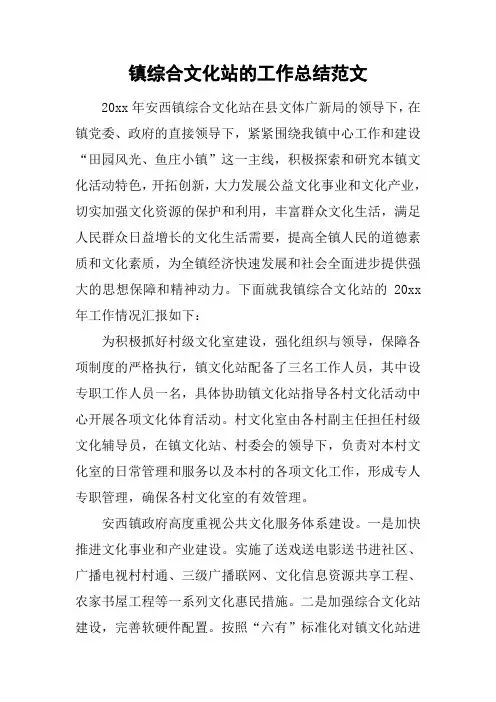 镇综合文化站的工作总结范文

20xx 年安西镇综合文化站在县文体广新局的领导下，在镇党委、政府的直接领导下，紧紧围绕我镇中心工作和建设“田园风光、鱼庄小镇”这一主线，积极探索和研究本镇文化活动特色，开拓创新，大力发展公益文化事业和文化产业，切实加强文化资源的保护和利用，丰富群众文化生活，满足人民群众日益增长的文化生活需要，提高全镇人民的道德素质和文化素质，为全镇经济快速发展和社会全面进步提供强大的思想保障和精神动力。下面就我镇综合文化站的 20xx 年工作情况汇报如下：

为积极抓好村级文化室建设，强化组织与领导，保障各项制度的严格执行，镇文化站配备了三名工作人员，其中设专职工作人员一名，具体协助镇文化站指导各村文化活动中心开展各项文化体育活动。村文化室由各村副主任担任村级文化辅导员，在镇文化站、村委会的领导下，负责对本村文化室的日常管理和服务以及本村的各项文化工作，形成专人专职管理，确保各村文化室的有效管理。

安西镇政府高度重视公共文化服务体系建设。一是加快推进文化事业和产业建设。实施了送戏送电影送书进社区、广播电视村村通、三级广播联网、文化信息资源共享工程、农家书屋工程等一系列文化惠民措施。二是加强综合文化站建设，完善软硬件配置。按照“六有”标准化对镇文化站进